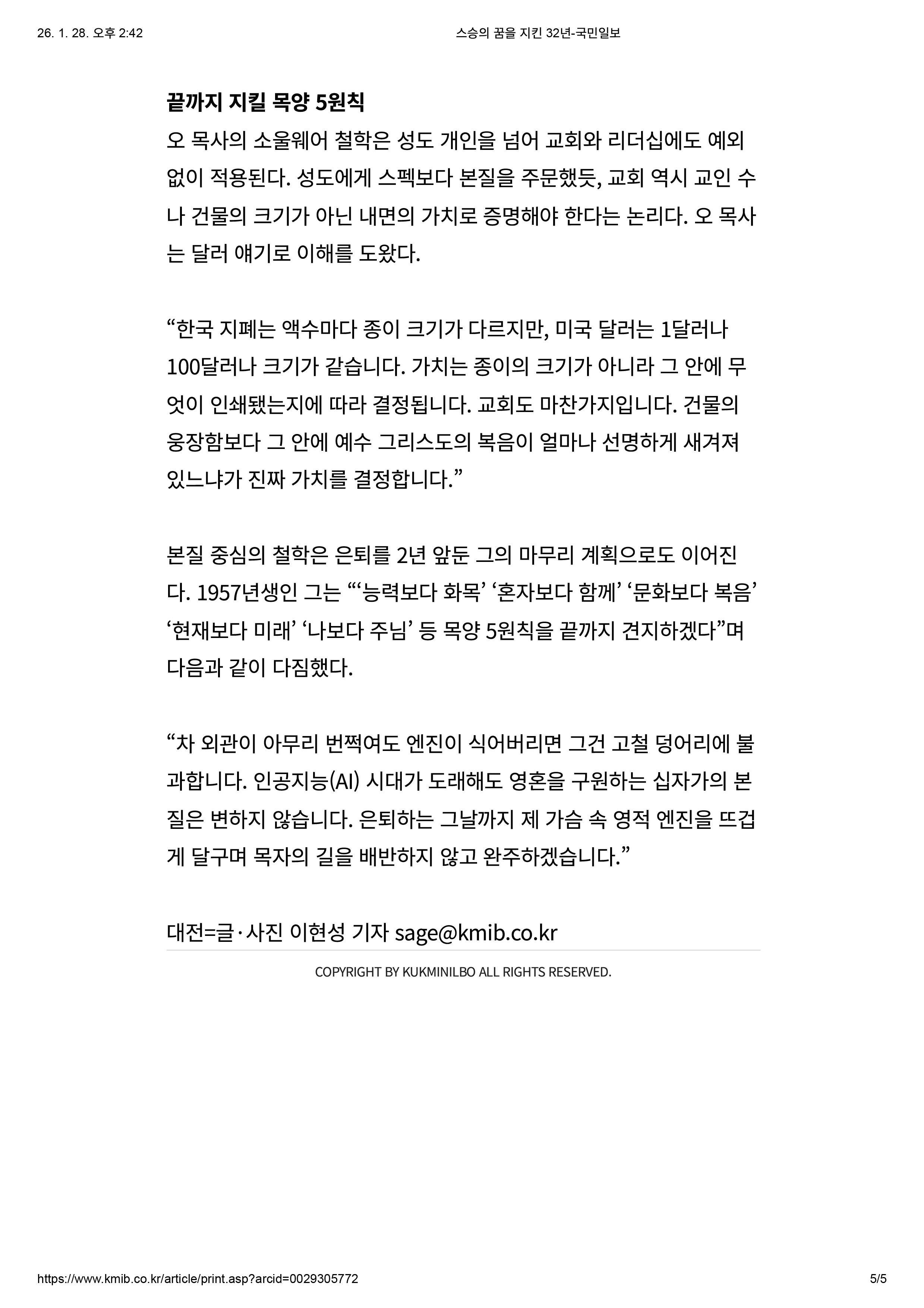 26. 1. 28. 오후 2:42

스승의 꿈을 지킨 32년-국민일보

끝까지 지킬 목양 5원칙

오 목사의 소울웨어 철학은 성도 개인을 넘어 교회와 리더십에도 예외 없이 적용된다. 성도에게 스펙보다 본질을 주문했듯, 교회 역시 교인 수나 건물의 크기가 아닌 내면의 가치로 증명해야 한다는 논리다. 오 목사는 달러 얘기로 이해를 도왔다.

“한국 지폐는 액수마다 종이 크기가 다르지만, 미국 달러는 1달러나 100달러나 크기가 같습니다. 가치는 종이의 크기가 아니라 그 안에 무엇이 인쇄됐는지에 따라 결정됩니다. 교회도 마찬가지입니다. 건물의 웅장함보다 그 안에 예수 그리스도의 복음이 얼마나 선명하게 새겨져 있느냐가 진짜 가치를 결정합니다.”

본질 중심의 철학은 은퇴를 2년 앞둔 그의 마무리 계획으로도 이어진다. 1957년생인 그는 “‘능력보다 화목’ ‘혼자보다 함께’ ‘문화보다 복음’ ‘현재보다 미래’ ‘나보다 주님’ 등 목양 5원칙을 끝까지 견지하겠다”며 다음과 같이 다짐했다.

“차 외관이 아무리 번쩍여도 엔진이 식어버리면 그건 고철 덩어리에 불과합니다. 인공지능(AI) 시대가 도래해도 영혼을 구원하는 십자가의 본질은 변하지 않습니다. 은퇴하는 그날까지 제 가슴 속 영적 엔진을 뜨겁게 달구며 목자의 길을 배반하지 않고 완주하겠습니다.”

대전=글·사진 이현성 기자 sage@kmib.co.kr

COPYRIGHT BY KUKMINILBO ALL RIGHTS RESERVED.

https://www.kmib.co.kr/article/print.asp?arcid=0029305772

5/5